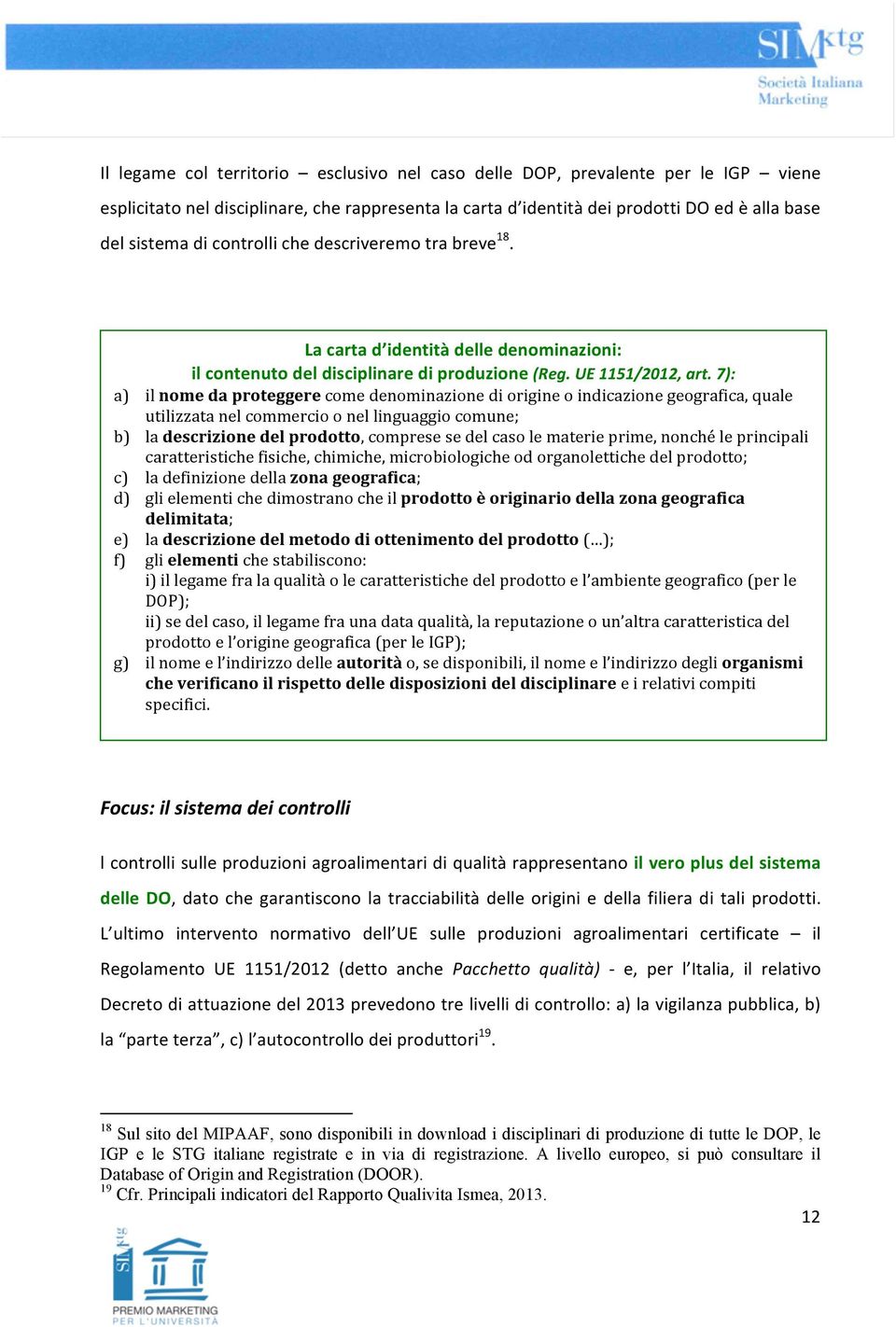 SIMktg
Società Italiana Marketing

Il legame col territorio – esclusivo nel caso delle DOP, prevalente per le IGP – viene esplicitato nel disciplinare, che rappresenta la carta d'identità dei prodotti DO ed è alla base del sistema di controlli che descriveremo tra breve$^{18}$.

La carta d'identità delle denominazioni:
il contenuto del disciplinare di produzione (Reg. UE 1151/2012, art. 7):
a) il nome da proteggere come denominazione di origine o indicazione geografica, quale utilizzata nel commercio o nel linguaggio comune;
b) la descrizione del prodotto, comprese se del caso le materie prime, nonché le principali caratteristiche fisiche, chimiche, microbiologiche od organolettiche del prodotto;
c) la definizione della zona geografica;
d) gli elementi che dimostrano che il prodotto è originario della zona geografica delimitata;
e) la descrizione del metodo di ottenimento del prodotto (…);
f) gli elementi che stabiliscono:
i) il legame fra la qualità o le caratteristiche del prodotto e l'ambiente geografico (per le DOP);
ii) se del caso, il legame fra una data qualità, la reputazione o un'altra caratteristica del prodotto e l'origine geografica (per le IGP);
g) il nome e l'indirizzo delle autorità o, se disponibili, il nome e l'indirizzo degli organismi che verificano il rispetto delle disposizioni del disciplinare e i relativi compiti specifici.

Focus: il sistema dei controlli

I controlli sulle produzioni agroalimentari di qualità rappresentano il vero plus del sistema delle DO, dato che garantiscono la tracciabilità delle origini e della filiera di tali prodotti. L'ultimo intervento normativo dell'UE sulle produzioni agroalimentari certificate – il Regolamento UE 1151/2012 (detto anche Pacchetto qualità) - e, per l'Italia, il relativo Decreto di attuazione del 2013 prevedono tre livelli di controllo: a) la vigilanza pubblica, b) la "parte terza", c) l'autocontrollo dei produttori$^{19}$.

$^{18}$ Sul sito del MIPAAF, sono disponibili in download i disciplinari di produzione di tutte le DOP, le IGP e le STG italiane registrate e in via di registrazione. A livello europeo, si può consultare il Database of Origin and Registration (DOOR).
$^{19}$ Cfr. Principali indicatori del Rapporto Qualivita Ismea, 2013.

12

SIMktg
PREMIO MARKETING PER L'UNIVERSITÀ